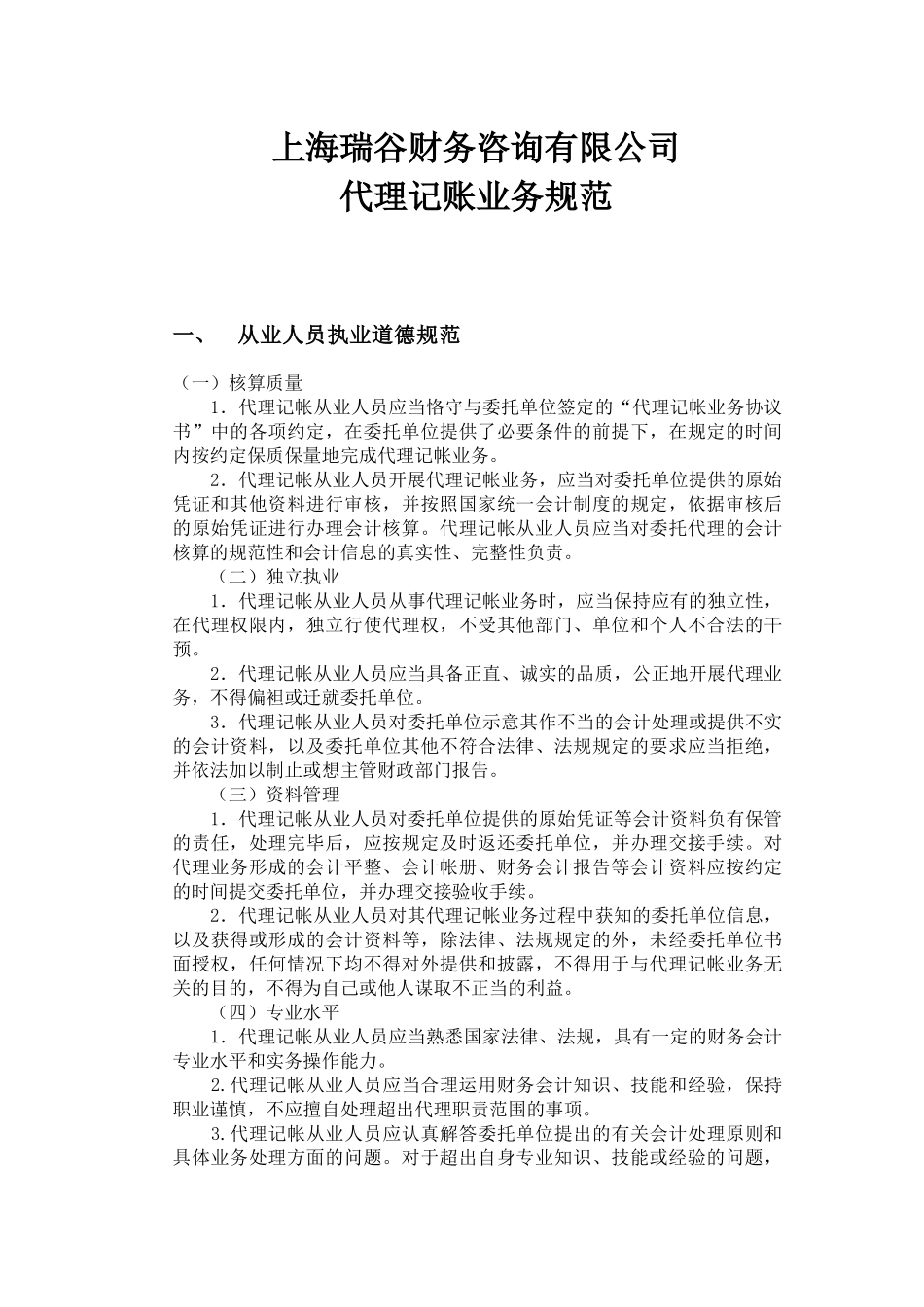 上海瑞谷财务咨询有限公司
代理记账业务规范

一、 从业人员执业道德规范

（一）核算质量

1．代理记帐从业人员应当恪守与委托单位签定的“代理记帐业务协议书”中的各项约定，在委托单位提供了必要条件的前提下，在规定的时间内按约定保质保量地完成代理记帐业务。

2．代理记帐从业人员开展代理记帐业务，应当对委托单位提供的原始凭证和其他资料进行审核，并按照国家统一会计制度的规定，依据审核后的原始凭证进行办理会计核算。代理记帐从业人员应当对委托代理的会计核算的规范性和会计信息的真实性、完整性负责。

（二）独立执业

1．代理记帐从业人员从事代理记帐业务时，应当保持应有的独立性，在代理权限内，独立行使代理权，不受其他部门、单位和个人不合法的干预。

2．代理记帐从业人员应当具备正直、诚实的品质，公正地开展代理业务，不得偏袒或迁就委托单位。

3．代理记帐从业人员对委托单位示意其作不当的会计处理或提供不实的会计资料，以及委托单位其他不符合法律、法规规定的要求应当拒绝，并依法加以制止或想主管财政部门报告。

（三）资料管理

1．代理记帐从业人员对委托单位提供的原始凭证等会计资料负有保管的责任，处理完毕后，应按规定及时返还委托单位，并办理交接手续。对代理业务形成的会计平整、会计帐册、财务会计报告等会计资料应按约定的时间提交委托单位，并办理交接验收手续。

2．代理记帐从业人员对其代理记帐业务过程中获知的委托单位信息，以及获得或形成的会计资料等，除法律、法规规定的外，未经委托单位书面授权，任何情况下均不得对外提供和披露，不得用于与代理记帐业务无关的目的，不得为自己或他人谋取不正当的利益。

（四）专业水平

1．代理记帐从业人员应当熟悉国家法律、法规，具有一定的财务会计专业水平和实务操作能力。

2.代理记帐从业人员应当合理运用财务会计知识、技能和经验，保持职业谨慎，不应擅自处理超出代理职责范围的事项。

3.代理记帐从业人员应认真解答委托单位提出的有关会计处理原则和具体业务处理方面的问题。对于超出自身专业知识、技能或经验的问题，